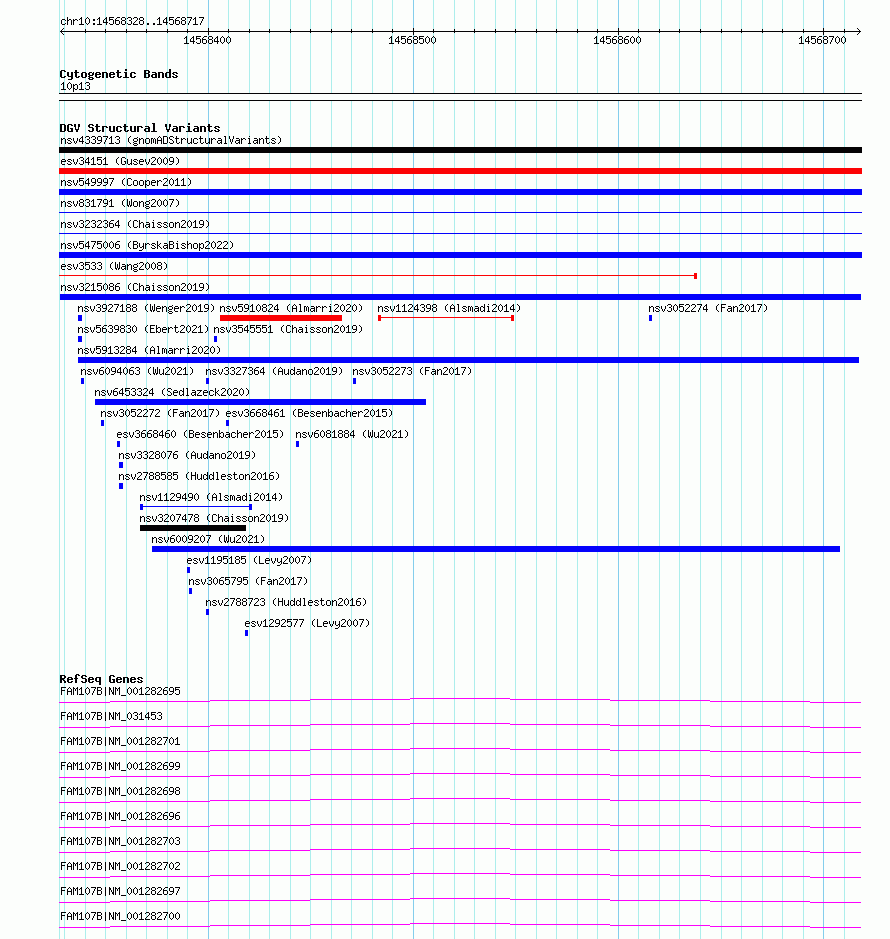 chr10:14568328..14568717

14568400 14568500 14568600 14568700

Cytogenetic Bands
10p13

DGV Structural Variants
nsv4339713 (gnomADStructuralVariants)
esv34151 (Gusev2009)
nsv549997 (Cooper2011)
nsv831791 (Wong2007)
nsv3232364 (Chaisson2019)
nsv5475006 (ByrskaBishop2022)
esv3533 (Wang2008)
nsv3215086 (Chaisson2019)
nsv3927188 (Wenger2019) nsv5910824 (Almarri2020) nsv1124398 (Alsmadi2014) nsv3052274 (Fan2017)
nsv5639830 (Ebert2021) nsv3545551 (Chaisson2019)
nsv5913284 (Almarri2020)
nsv6094063 (Wu2021) nsv3327364 (Audano2019) nsv3052273 (Fan2017)
nsv6453324 (Sedlazeck2020)
nsv3052272 (Fan2017) esv3668461 (Besenbacher2015)
esv3668460 (Besenbacher2015) nsv6081884 (Wu2021)
nsv3328076 (Audano2019)
nsv2788585 (Huddleston2016)
nsv1129490 (Alsmadi2014)
nsv3207478 (Chaisson2019)
nsv6009207 (Wu2021)
esv1195185 (Levy2007)
nsv3065795 (Fan2017)
nsv2788723 (Huddleston2016)
esv1292577 (Levy2007)

RefSeq Genes
FAM107B|NM_001282695
FAM107B|NM_031453
FAM107B|NM_001282701
FAM107B|NM_001282699
FAM107B|NM_001282698
FAM107B|NM_001282696
FAM107B|NM_001282703
FAM107B|NM_001282702
FAM107B|NM_001282697
FAM107B|NM_001282700